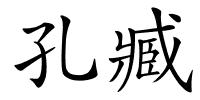 孔臧